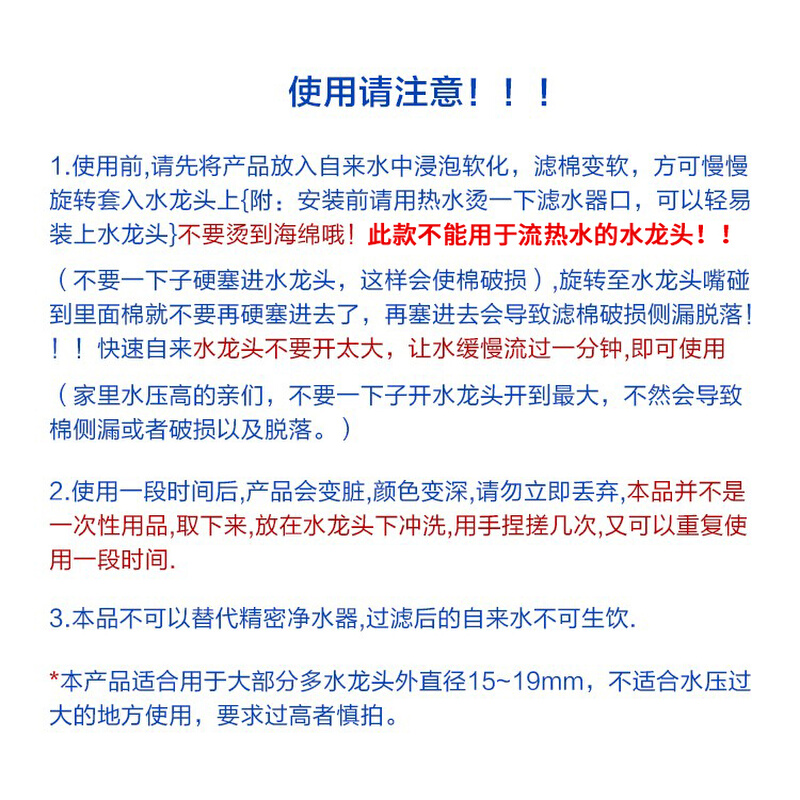 使用请注意！！！

1.使用前,请先将产品放入自来水中浸泡软化，滤棉变软，方可慢慢旋转套入水龙头上{附：安装前请用热水烫一下滤水器口，可以轻易装上水龙头}不要烫到海绵哦！此款不能用于流热水的水龙头！！

（不要一下子硬塞进水龙头，这样会使棉破损）,旋转至水龙头嘴碰到里面棉就不要再硬塞进去了，再塞进去会导致滤棉破损侧漏脱落！！！快速自来水龙头不要开太大，让水缓慢流过一分钟,即可使用

（家里水压高的亲们，不要一下子开水龙头开到最大，不然会导致棉侧漏或者破损以及脱落。）

2.使用一段时间后,产品会变脏,颜色变深,请勿立即丢弃,本品并不是一次性用品,取下来,放在水龙头下冲洗,用手捏搓几次,又可以重复使用一段时间.

3.本品不可以替代精密净水器,过滤后的自来水不可生饮.

*本产品适合用于大部分多水龙头外直径15~19mm，不适合水压过大的地方使用，要求过高者慎拍。